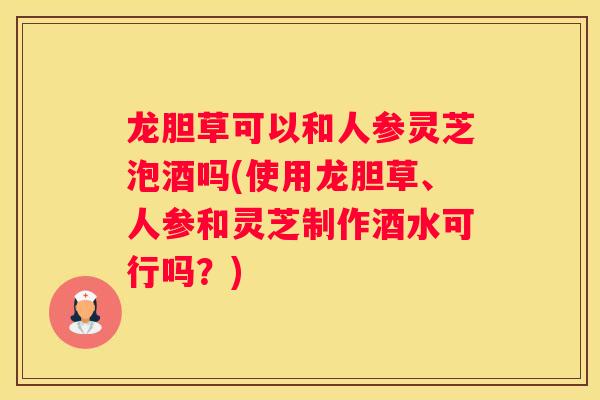 龙胆草可以和人参灵芝泡酒吗(使用龙胆草、人参和灵芝制作酒水可行吗？)